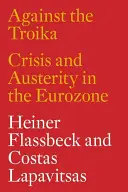 Against the Troika

Crisis and Austerity in the Eurozone

Heiner Flassbeck and Costas Lapavitsas